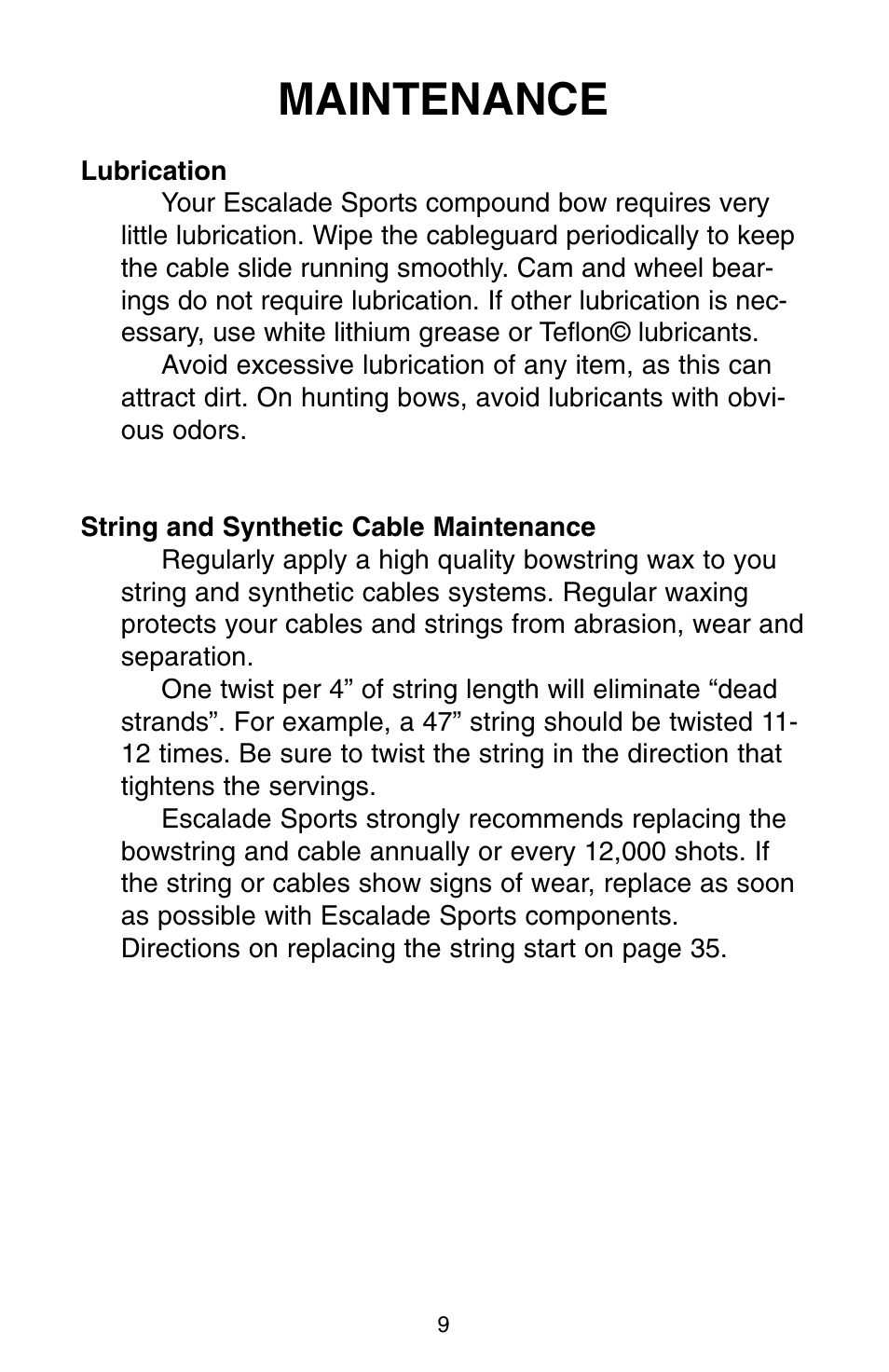 MAINTENANCE

Lubrication

Your Escalade Sports compound bow requires very little lubrication. Wipe the cableguard periodically to keep the cable slide running smoothly. Cam and wheel bearings do not require lubrication. If other lubrication is necessary, use white lithium grease or Teflon© lubricants.

Avoid excessive lubrication of any item, as this can attract dirt. On hunting bows, avoid lubricants with obvious odors.

String and Synthetic Cable Maintenance

Regularly apply a high quality bowstring wax to you string and synthetic cables systems. Regular waxing protects your cables and strings from abrasion, wear and separation.

One twist per 4” of string length will eliminate “dead strands”. For example, a 47” string should be twisted 11-12 times. Be sure to twist the string in the direction that tightens the servings.

Escalade Sports strongly recommends replacing the bowstring and cable annually or every 12,000 shots. If the string or cables show signs of wear, replace as soon as possible with Escalade Sports components. Directions on replacing the string start on page 35.

9